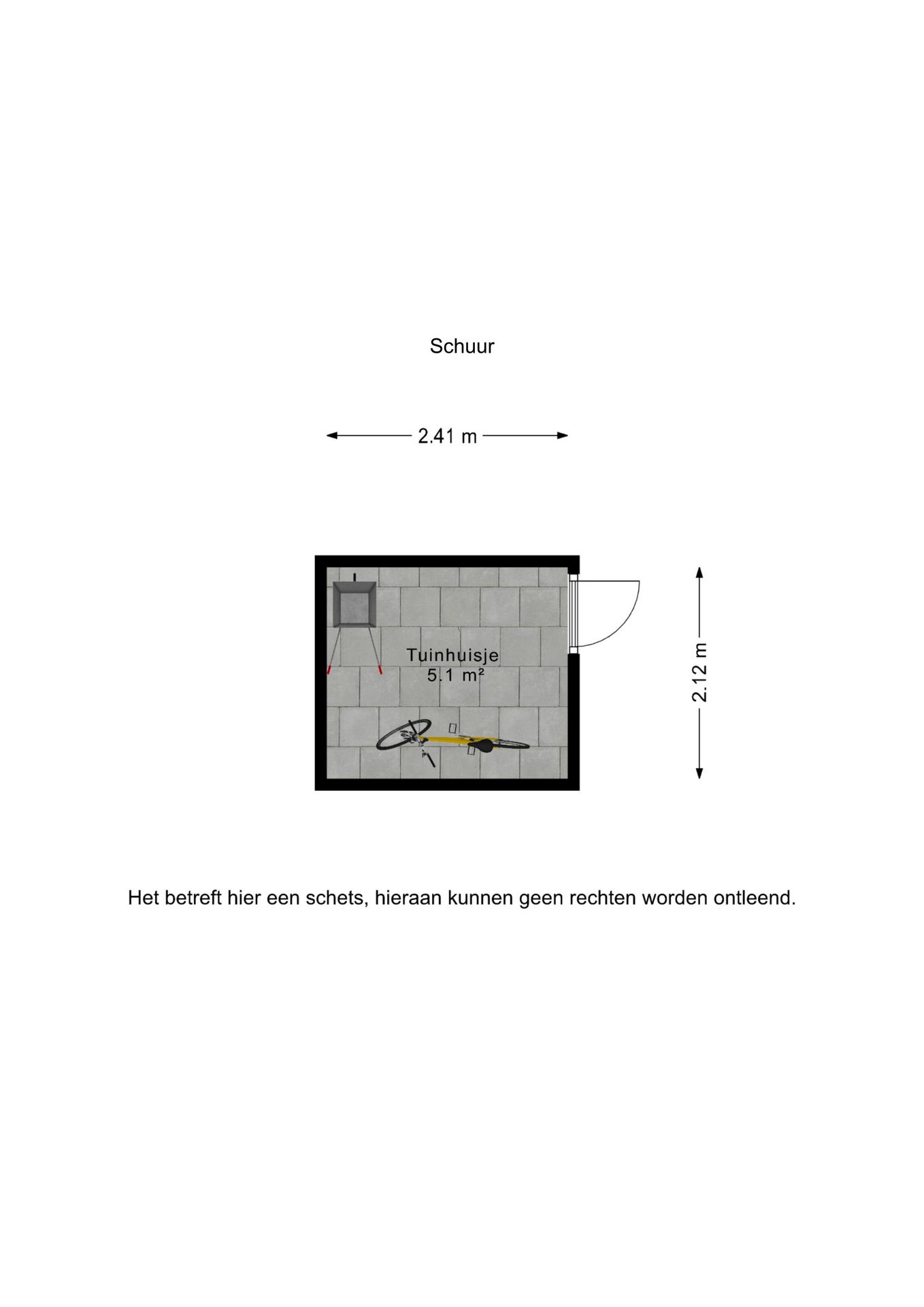 Schuur

2.41 m

Tuinhuisje
5.1 m²

2.12 m

Het betreft hier een schets, hieraan kunnen geen rechten worden ontleend.